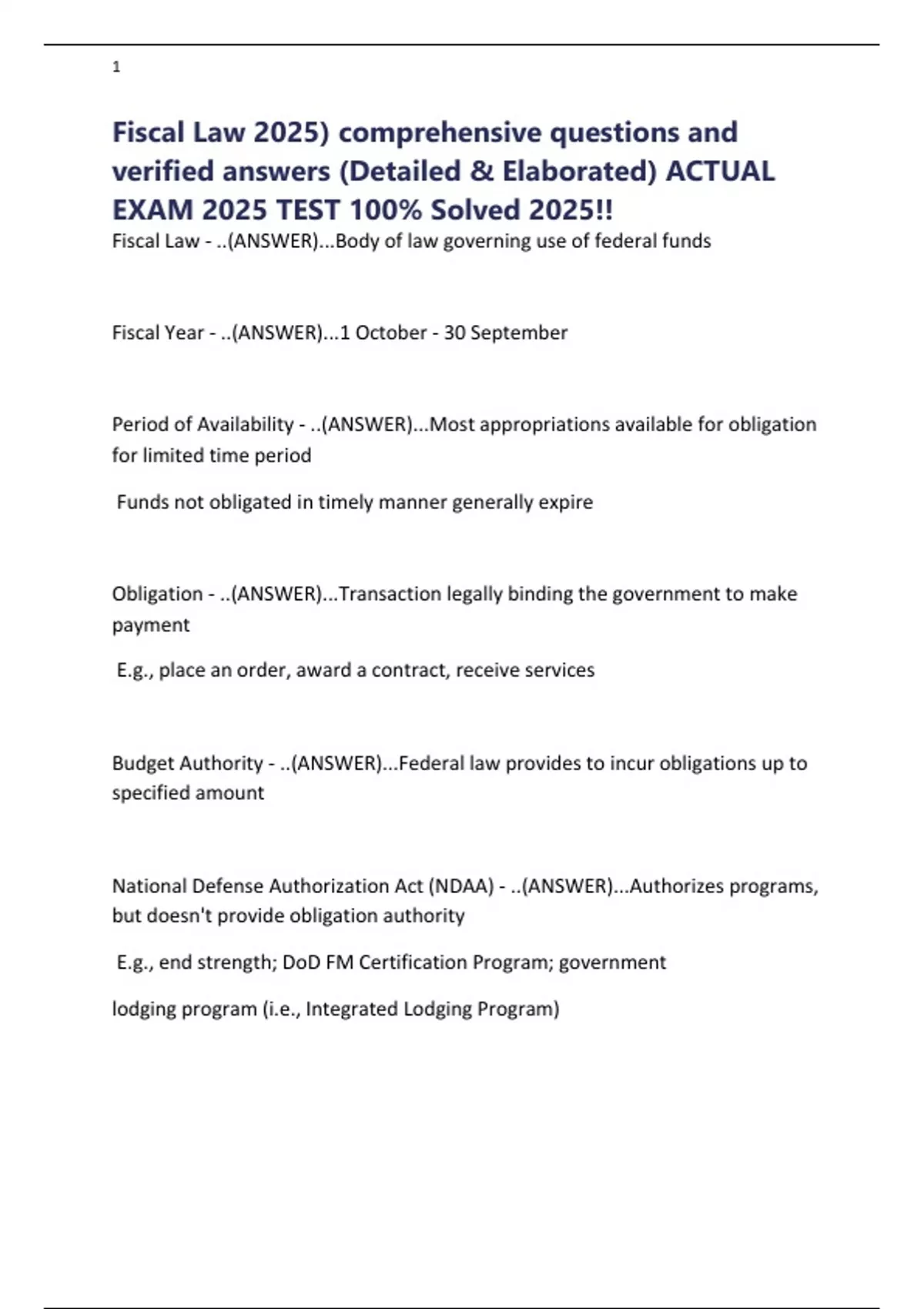 1

Fiscal Law 2025) comprehensive questions and verified answers (Detailed & Elaborated) ACTUAL EXAM 2025 TEST 100% Solved 2025!!

Fiscal Law - ..(ANSWER)...Body of law governing use of federal funds

Fiscal Year - ..(ANSWER)...1 October - 30 September

Period of Availability - ..(ANSWER)...Most appropriations available for obligation for limited time period

Funds not obligated in timely manner generally expire

Obligation - ..(ANSWER)...Transaction legally binding the government to make payment

E.g., place an order, award a contract, receive services

Budget Authority - ..(ANSWER)...Federal law provides to incur obligations up to specified amount

National Defense Authorization Act (NDAA) - ..(ANSWER)...Authorizes programs, but doesn't provide obligation authority

E.g., end strength; DoD FM Certification Program; government

lodging program (i.e., Integrated Lodging Program)